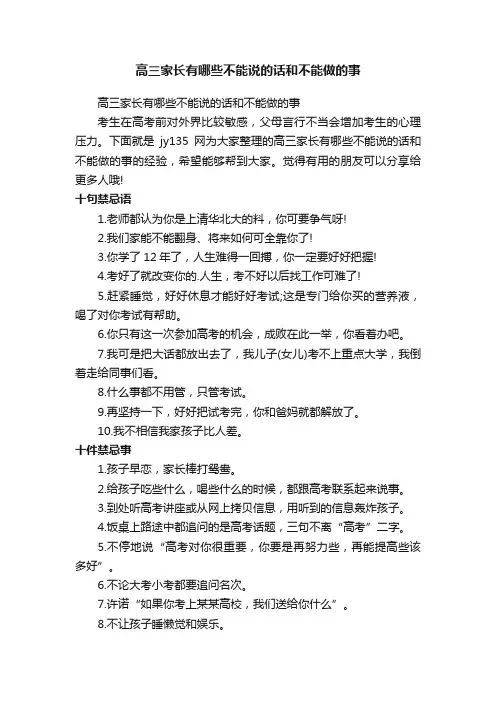 高三家长有哪些不能说的话和不能做的事

高三家长有哪些不能说的话和不能做的事

考生在高考前对外界比较敏感，父母言行不当会增加考生的心理压力。下面就是 jy135 网为大家整理的高三家长有哪些不能说的话和不能做的事的经验，希望能够帮到大家。觉得有用的朋友可以分享给更多人哦!

十句禁忌语

1.老师都认为你是上清华北大的料，你可要争气呀!

2.我们家能不能翻身、将来如何可全靠你了!

3.你学了 12 年了，人生难得一回搏，你一定要好好把握!

4.考好了就改变你的.人生，考不好以后找工作可难了!

5.赶紧睡觉，好好休息才能好好考试;这是专门给你买的营养液，喝了对你考试有帮助。

6.你只有这一次参加高考的机会，成败在此一举，你看着办吧。

7.我可是把大话都放出去了，我儿子(女儿)考不上重点大学，我倒着走给同事们看。

8.什么事都不用管，只管考试。

9.再坚持一下，好好把试考完，你和爸妈就都解放了。

10.我不相信我家孩子比人差。

十件禁忌事

1.孩子早恋，家长棒打鸳鸯。

2.给孩子吃些什么，喝些什么的时候，都跟高考联系起来说事。

3.到处听高考讲座或从网上拷贝信息，用听到的信息轰炸孩子。

4.饭桌上路途中都追问的是高考话题，三句不离“高考”二字。

5.不停地说“高考对你很重要，你要是再努力些，再能提高些该多好”。

6.不论大考小考都要追问名次。

7.许诺“如果你考上某某高校，我们送给你什么”。

8.不让孩子睡懒觉和娱乐。